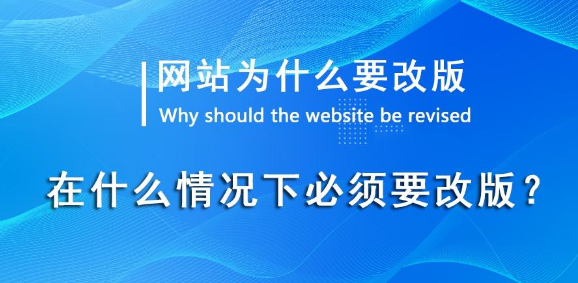 网站为什么要改版

Why should the website be revised

在什么情况下必须要改版？